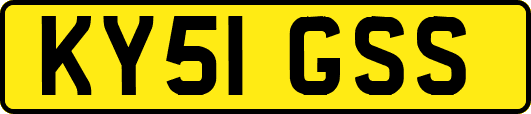 KY51 GSS